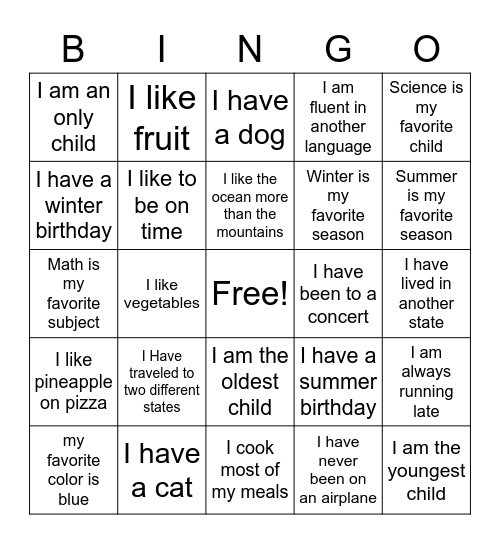 | B | I | N | G | O |
|---|---|---|---|---|
| I am an only child | I like fruit | I have a dog | I am fluent in another language | Science is my favorite child |
| I have a winter birthday | I like to be on time | I like the ocean more than the mountains | Winter is my favorite season | Summer is my favorite season |
| Math is my favorite subject | I like vegetables | Free! | I have been to a concert | I have lived in another state |
| I like pineapple on pizza | I Have traveled to two different states | I am the oldest child | I have a summer birthday | I am always running late |
| my favorite color is blue | I have a cat | I cook most of my meals | I have never been on an airplane | I am the youngest child |